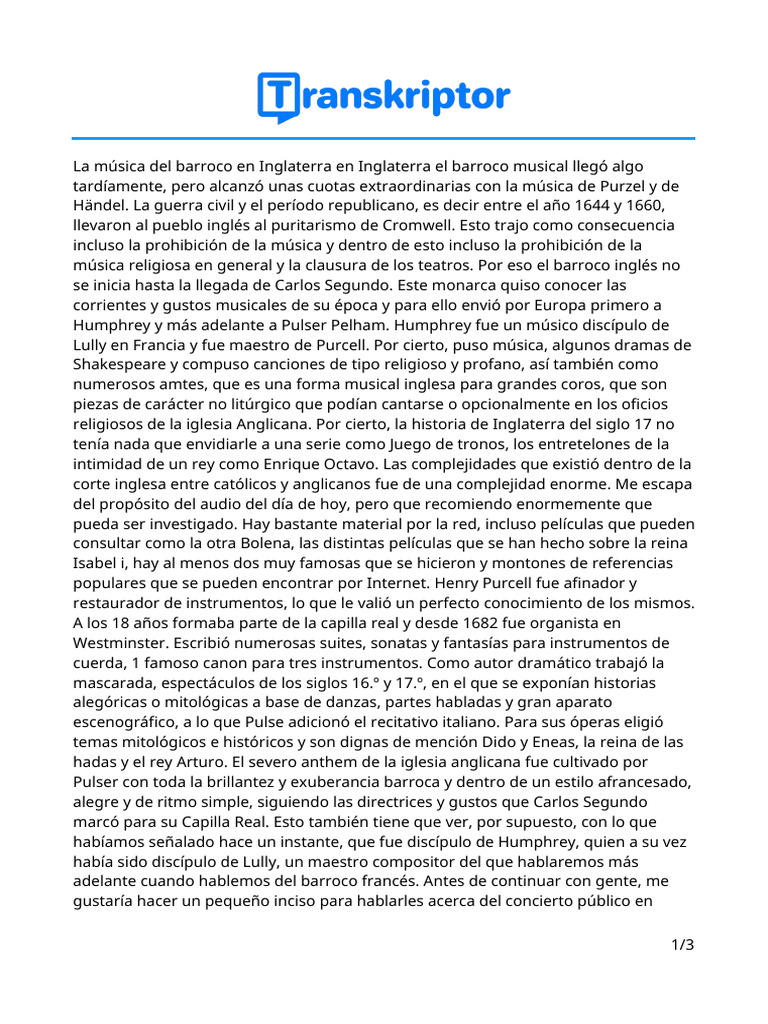 Transkriptor

La música del barroco en Inglaterra en Inglaterra el barroco musical llegó algo tardíamente, pero alcanzó unas cuotas extraordinarias con la música de Purzel y de Händel. La guerra civil y el período republicano, es decir entre el año 1644 y 1660, llevaron al pueblo inglés al puritarismo de Cromwell. Esto trajo como consecuencia incluso la prohibición de la música y dentro de esto incluso la prohibición de la música religiosa en general y la clausura de los teatros. Por eso el barroco inglés no se inicia hasta la llegada de Carlos Segundo. Este monarca quiso conocer las corrientes y gustos musicales de su época y para ello envió por Europa primero a Humphrey y más adelante a Pulser Pelham. Humphrey fue un músico discípulo de Lully en Francia y fue maestro de Purcell. Por cierto, puso música, algunos dramas de Shakespeare y compuso canciones de tipo religioso y profano, así también como numerosos amtes, que es una forma musical inglesa para grandes coros, que son piezas de carácter no litúrgico que podían cantarse o opcionalmente en los oficios religiosos de la iglesia Anglicana. Por cierto, la historia de Inglaterra del siglo 17 no tenía nada que envidiarle a una serie como Juego de tronos, los entretelones de la intimidad de un rey como Enrique Octavo. Las complejidades que existió dentro de la corte inglesa entre católicos y anglicanos fue de una complejidad enorme. Me escapa del propósito del audio del día de hoy, pero que recomiendo enormemente que pueda ser investigado. Hay bastante material por la red, incluso películas que pueden consultar como la otra Bolena, las distintas películas que se han hecho sobre la reina Isabel i, hay al menos dos muy famosas que se hicieron y montones de referencias populares que se pueden encontrar por Internet. Henry Purcell fue afinador y restaurador de instrumentos, lo que le valió un perfecto conocimiento de los mismos. A los 18 años formaba parte de la capilla real y desde 1682 fue organista en Westminster. Escribió numerosas suites, sonatas y fantasías para instrumentos de cuerda, 1 famoso canon para tres instrumentos. Como autor dramático trabajó la mascarada, espectáculos de los siglos 16.º y 17.º, en el que se exponían historias alegóricas o mitológicas a base de danzas, partes habladas y gran aparato escenográfico, a lo que Pulse adicionó el recitativo italiano. Para sus óperas eligió temas mitológicos e históricos y son dignas de mención Dido y Eneas, la reina de las hadas y el rey Arturo. El severo anthem de la iglesia anglicana fue cultivado por Pulser con toda la brillantez y exuberancia barroca y dentro de un estilo afrancesado, alegre y de ritmo simple, siguiendo las directrices y gustos que Carlos Segundo marcó para su Capilla Real. Esto también tiene que ver, por supuesto, con lo que habíamos señalado hace un instante, que fue discípulo de Humphrey, quien a su vez había sido discípulo de Lully, un maestro compositor del que hablaremos más adelante cuando hablemos del barroco francés. Antes de continuar con gente, me gustaría hacer un pequeño inciso para hablarles acerca del concierto público en

1/3